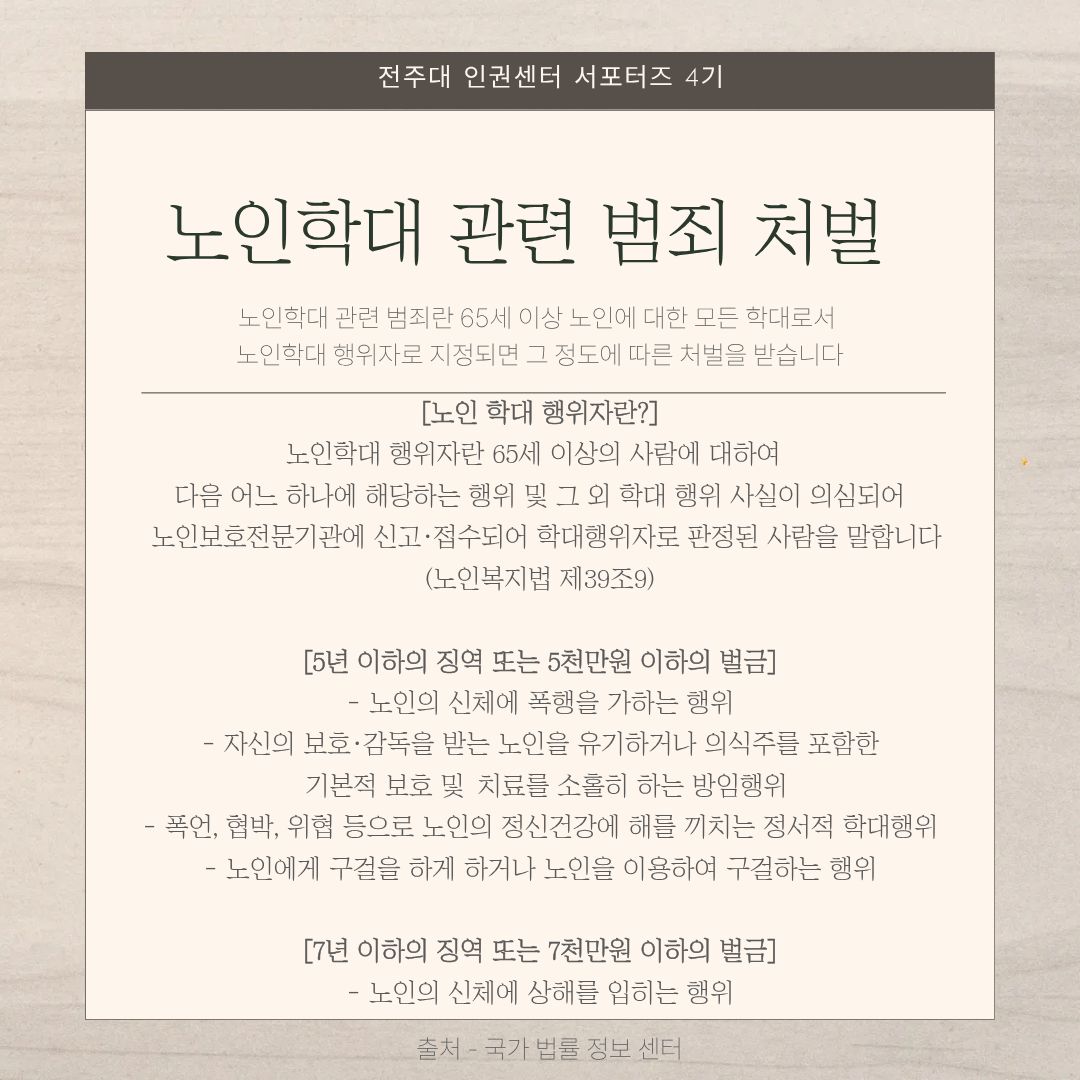 전주대 인권센터 서포터즈 4기

노인학대 관련 범죄 처벌

노인학대 관련 범죄란 65세 이상 노인에 대한 모든 학대로서
노인학대 행위자로 지정되면 그 정도에 따른 처벌을 받습니다

[노인 학대 행위자란?]
노인학대 행위자란 65세 이상의 사람에 대하여
다음 어느 하나에 해당하는 행위 및 그 외 학대 행위 사실이 의심되어
노인보호전문기관에 신고·접수되어 학대행위자로 판정된 사람을 말합니다
(노인복지법 제39조9)

[5년 이하의 징역 또는 5천만원 이하의 벌금]
- 노인의 신체에 폭행을 가하는 행위
- 자신의 보호·감독을 받는 노인을 유기하거나 의식주를 포함한
기본적 보호 및 치료를 소홀히 하는 방임행위
- 폭언, 협박, 위협 등으로 노인의 정신건강에 해를 끼치는 정서적 학대행위
- 노인에게 구걸을 하게 하거나 노인을 이용하여 구걸하는 행위

[7년 이하의 징역 또는 7천만원 이하의 벌금]
- 노인의 신체에 상해를 입히는 행위

출처 - 국가 법률 정보 센터